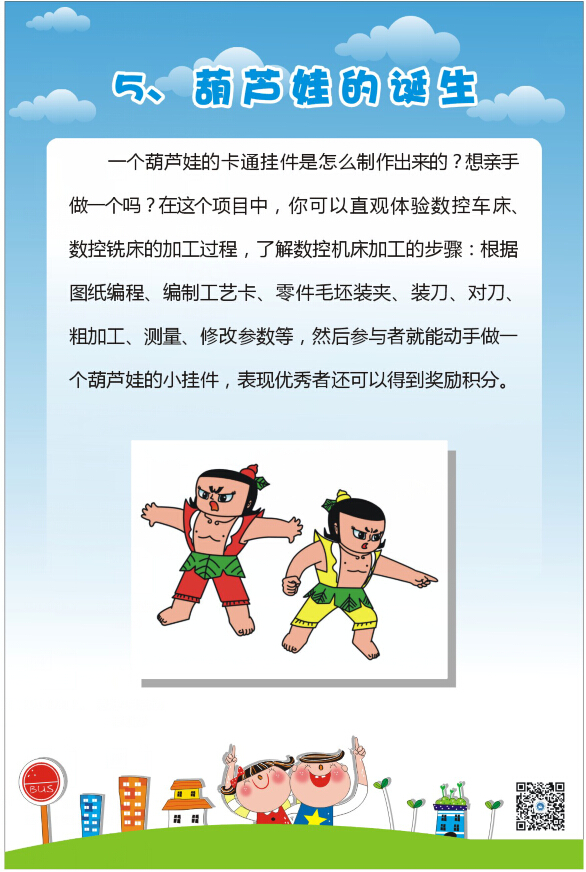 5、葫芦娃的诞生

一个葫芦娃的卡通挂件是怎么制作出来的？想亲手做一个吗？在这个项目中，你可以直观体验数控车床、数控铣床的加工过程，了解数控机床加工的步骤：根据图纸编程、编制工艺卡、零件毛坯装夹、装刀、对刀、粗加工、测量、修改参数等，然后参与者就能动手做一个葫芦娃的小挂件，表现优秀者还可以得到奖励积分。

BUS